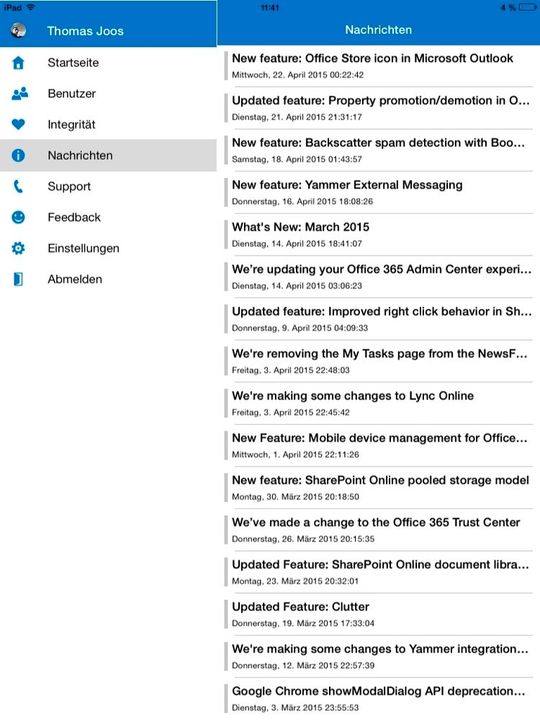 iPad

11:41

4 %

Thomas Joos

Startseite

Benutzer

Integrität

Nachrichten

Support

Feedback

Einstellungen

Abmelden

Nachrichten

New feature: Office Store icon in Microsoft Outlook
Mittwoch, 22. April 2015 00:22:42

Updated feature: Property promotion/demotion in O...
Dienstag, 21. April 2015 21:31:17

New feature: Backscatter spam detection with Boo...
Samstag, 18. April 2015 01:43:57

New feature: Yammer External Messaging
Donnerstag, 16. April 2015 18:08:26

What's New: March 2015
Dienstag, 14. April 2015 18:41:07

We're updating your Office 365 Admin Center experi...
Dienstag, 14. April 2015 03:06:23

Updated feature: Improved right click behavior in Sh...
Donnerstag, 9. April 2015 04:09:33

We're removing the My Tasks page from the NewsF...
Freitag, 3. April 2015 22:48:03

We're making some changes to Lync Online
Freitag, 3. April 2015 22:45:42

New Feature: Mobile device management for Office...
Mittwoch, 1. April 2015 22:11:26

New feature: SharePoint Online pooled storage model
Montag, 30. März 2015 20:18:50

We've made a change to the Office 365 Trust Center
Donnerstag, 26. März 2015 20:15:35

Updated Feature: SharePoint Online document libra...
Montag, 23. März 2015 20:32:01

Updated Feature: Clutter
Donnerstag, 19. März 2015 17:33:04

We're making some changes to Yammer integration...
Donnerstag, 12. März 2015 22:57:39

Google Chrome showModalDialog API deprecation...
Dienstag, 3. März 2015 23:55:53